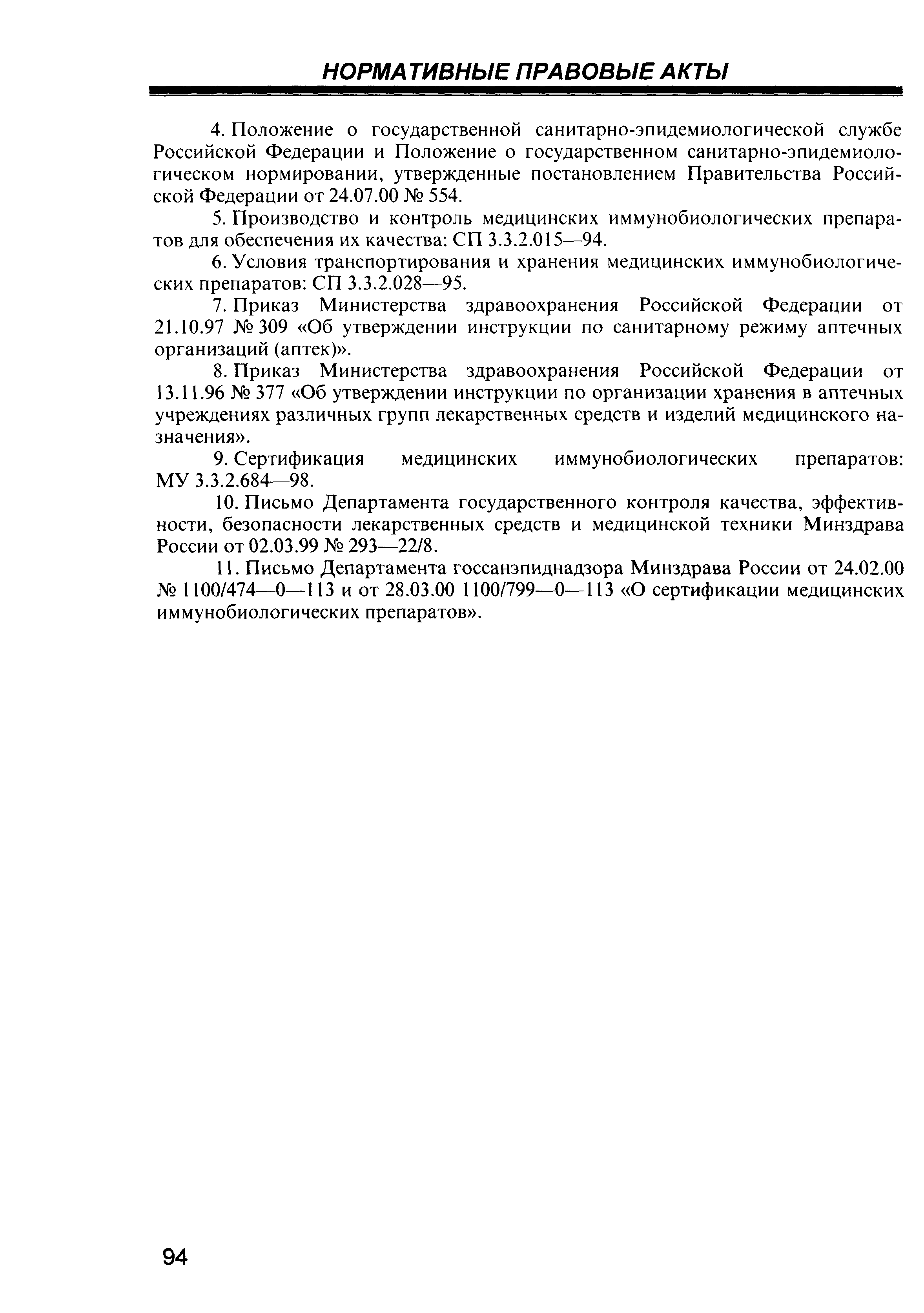 НОРМАТИВНЫЕ ПРАВОВЫЕ АКТЫ

4. Положение о государственной санитарно-эпидемиологической службе Российской Федерации и Положение о государственном санитарно-эпидемиологическом нормировании, утвержденные постановлением Правительства Российской Федерации от 24.07.00 № 554.

5. Производство и контроль медицинских иммунобиологических препаратов для обеспечения их качества: СП 3.3.2.015—94.

6. Условия транспортирования и хранения медицинских иммунобиологических препаратов: СП 3.3.2.028—95.

7. Приказ Министерства здравоохранения Российской Федерации от 21.10.97 № 309 «Об утверждении инструкции по санитарному режиму аптечных организаций (аптек)».

8. Приказ Министерства здравоохранения Российской Федерации от 13.11.96 № 377 «Об утверждении инструкции по организации хранения в аптечных учреждениях различных групп лекарственных средств и изделий медицинского назначения».

9. Сертификация медицинских иммунобиологических препаратов: МУ 3.3.2.684—98.

10. Письмо Департамента государственного контроля качества, эффективности, безопасности лекарственных средств и медицинской техники Минздрава России от 02.03.99 № 293—22/8.

11. Письмо Департамента госсанэпиднадзора Минздрава России от 24.02.00 № 1100/474—0—113 и от 28.03.00 1100/799—0—113 «О сертификации медицинских иммунобиологических препаратов».

94